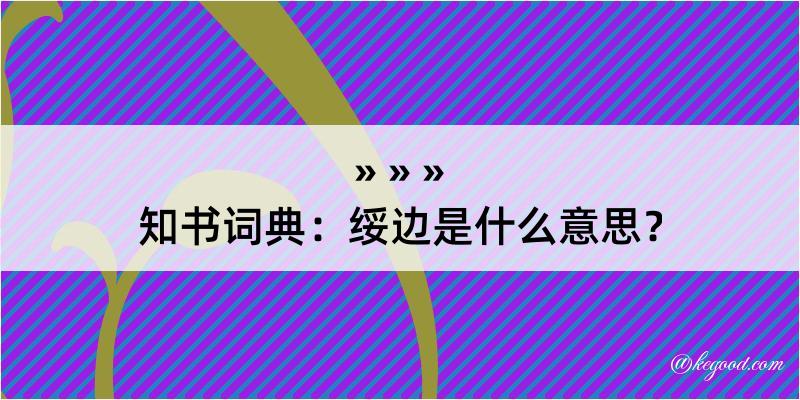 » » »
知书词典：绥边是什么意思？

@kegood.com